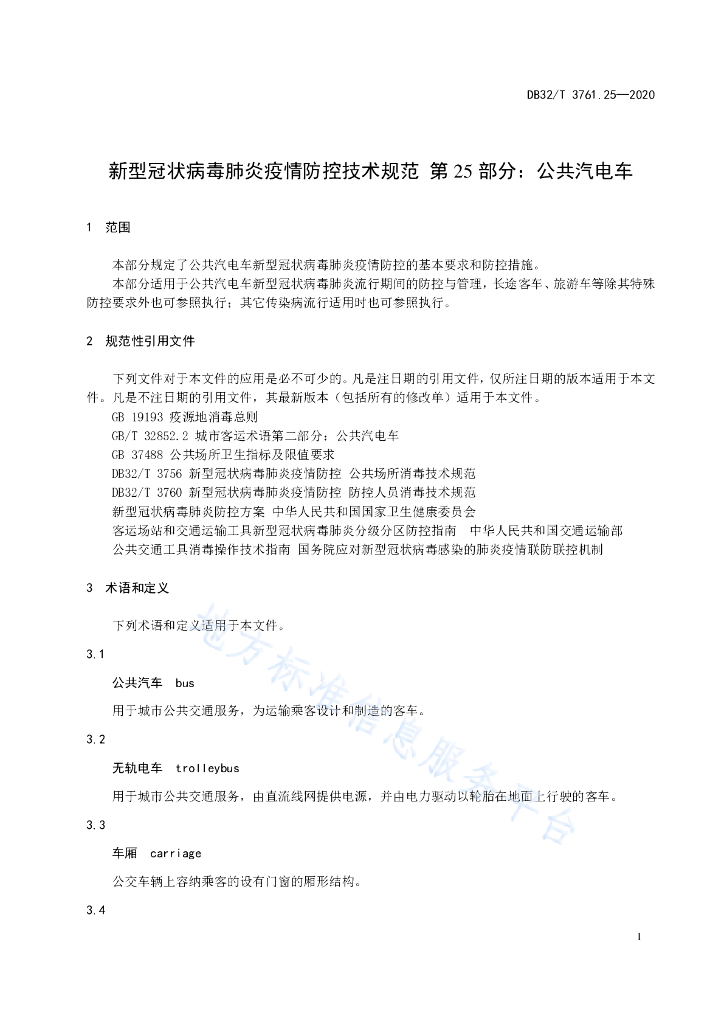 DB32/T 3761.25—2020

新型冠状病毒肺炎疫情防控技术规范 第 25 部分：公共汽电车

1 范围

本部分规定了公共汽电车新型冠状病毒肺炎疫情防控的基本要求和防控措施。

本部分适用于公共汽电车新型冠状病毒肺炎流行期间的防控与管理，长途客车、旅游车等除其特殊防控要求外也可参照执行；其它传染病流行适用时也可参照执行。

2 规范性引用文件

下列文件对于本文件的应用是必不可少的。凡是注日期的引用文件，仅所注日期的版本适用于本文件。凡是不注日期的引用文件，其最新版本（包括所有的修改单）适用于本文件。

GB 19193 疫源地消毒总则

GB/T 32852.2 城市客运术语第二部分：公共汽电车

GB 37488 公共场所卫生指标及限值要求

DB32/T 3756 新型冠状病毒肺炎疫情防控 公共场所消毒技术规范

DB32/T 3760 新型冠状病毒肺炎疫情防控 防控人员消毒技术规范

新型冠状病毒肺炎防控方案 中华人民共和国国家卫生健康委员会

客运场站和交通运输工具新型冠状病毒肺炎分级分区防控指南 中华人民共和国交通运输部

公共交通工具消毒操作技术指南 国务院应对新型冠状病毒感染的肺炎疫情联防联控机制

3 术语和定义

下列术语和定义适用于本文件。

3.1

公共汽车 bus

用于城市公共交通服务，为运输乘客设计和制造的客车。

3.2

无轨电车 trolleybus

用于城市公共交通服务，由直流线网提供电源，并由电力驱动以轮胎在地面上行驶的客车。

3.3

车厢 carriage

公交车辆上容纳乘客的设有门窗的厢形结构。

3.4

地方标准信息服务平台

1